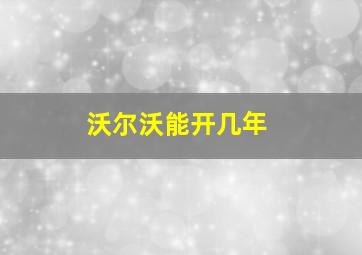 沃尔沃能开几年